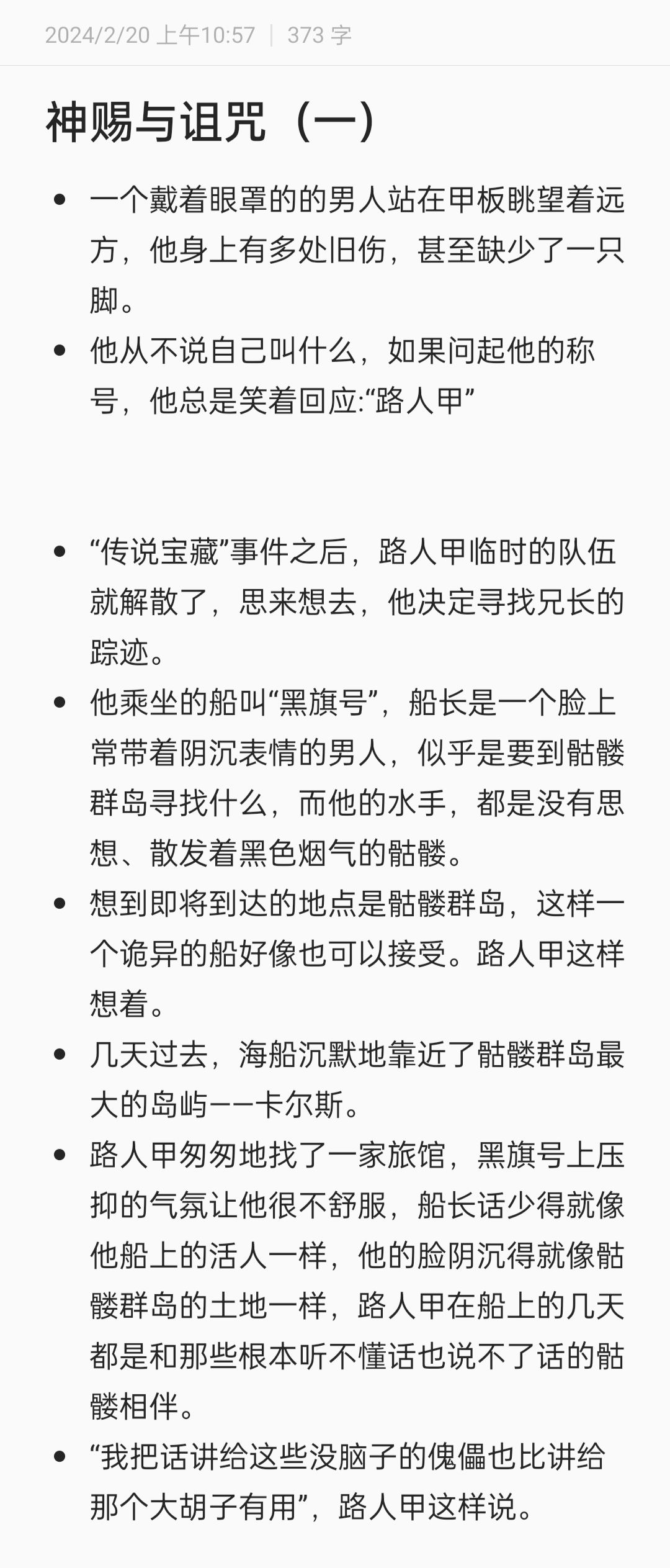 2024/2/20 上午10:57 | 373 字

神赐与诅咒（一）

- 一个戴着眼罩的的男人站在甲板眺望着远方，他身上有多处旧伤，甚至缺少了一只脚。
- 他从不说自己叫什么，如果问起他的称号，他总是笑着回应:“路人甲”

- “传说宝藏”事件之后，路人甲临时的队伍就解散了，思来想去，他决定寻找兄长的踪迹。
- 他乘坐的船叫“黑旗号”，船长是一个脸上常带着阴沉表情的男人，似乎是要到骷髅群岛寻找什么，而他的水手，都是没有思想、散发着黑色烟气的骷髅。
- 想到即将到达的地点是骷髅群岛，这样一个诡异的船好像也可以接受。路人甲这样想着。
- 几天过去，海船沉默地靠近了骷髅群岛最大的岛屿——卡尔斯。
- 路人甲匆匆地找了一家旅馆，黑旗号上压抑的气氛让他很不舒服，船长话少得就像他船上的活人一样，他的脸阴沉得就像骷髅群岛的土地一样，路人甲在船上的几天都是和那些根本听不懂话也说不了话的骷髅相伴。
- “我把话讲给这些没脑子的傀儡也比讲给那个大胡子有用”，路人甲这样说。